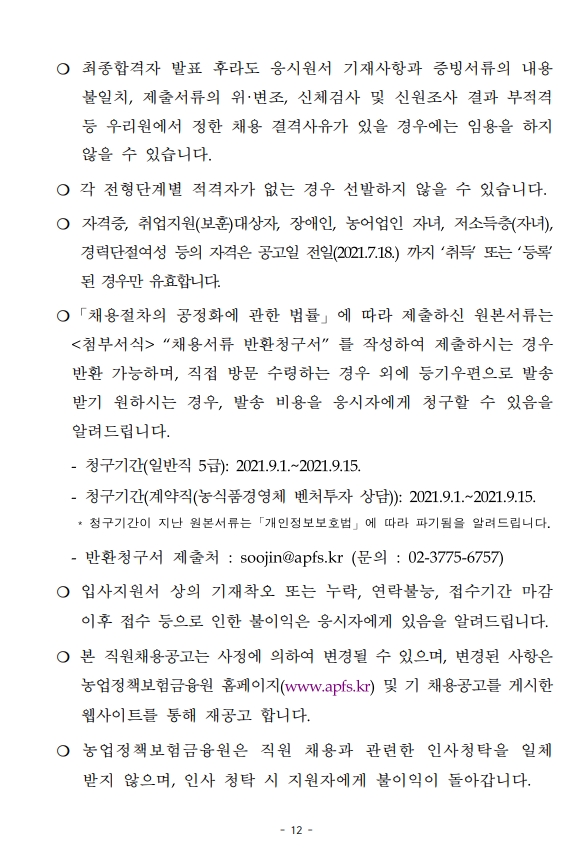 ○ 최종합격자 발표 후라도 응시원서 기재사항과 증빙서류의 내용 불일치, 제출서류의 위·변조, 신체검사 및 신원조사 결과 부적격 등 우리원에서 정한 채용 결격사유가 있을 경우에는 임용을 하지 않을 수 있습니다.

○ 각 전형단계별 적격자가 없는 경우 선발하지 않을 수 있습니다.

○ 자격증, 취업지원(보훈)대상자, 장애인, 농어업인 자녀, 저소득층(자녀), 경력단절여성 등의 자격은 공고일 전일(2021.7.18.) 까지 '취득' 또는 '등록' 된 경우만 유효합니다.

○「채용절차의 공정화에 관한 법률」에 따라 제출하신 원본서류는 <첨부서식> "채용서류 반환청구서" 를 작성하여 제출하시는 경우 반환 가능하며, 직접 방문 수령하는 경우 외에 등기우편으로 발송 받기 원하시는 경우, 발송 비용을 응시자에게 청구할 수 있음을 알려드립니다.

- 청구기간(일반직 5급): 2021.9.1.~2021.9.15.

- 청구기간(계약직(농식품경영체 벤처투자 상담)): 2021.9.1.~2021.9.15.

* 청구기간이 지난 원본서류는「개인정보보호법」에 따라 파기됨을 알려드립니다.

- 반환청구서 제출처 : soojin@apfs.kr (문의 : 02-3775-6757)

○ 입사지원서 상의 기재착오 또는 누락, 연락불능, 접수기간 마감 이후 접수 등으로 인한 불이익은 응시자에게 있음을 알려드립니다.

○ 본 직원채용공고는 사정에 의하여 변경될 수 있으며, 변경된 사항은 농업정책보험금융원 홈페이지(www.apfs.kr) 및 기 채용공고를 게시한 웹사이트를 통해 재공고 합니다.

○ 농업정책보험금융원은 직원 채용과 관련한 인사청탁을 일체 받지 않으며, 인사 청탁 시 지원자에게 불이익이 돌아갑니다.

- 12 -